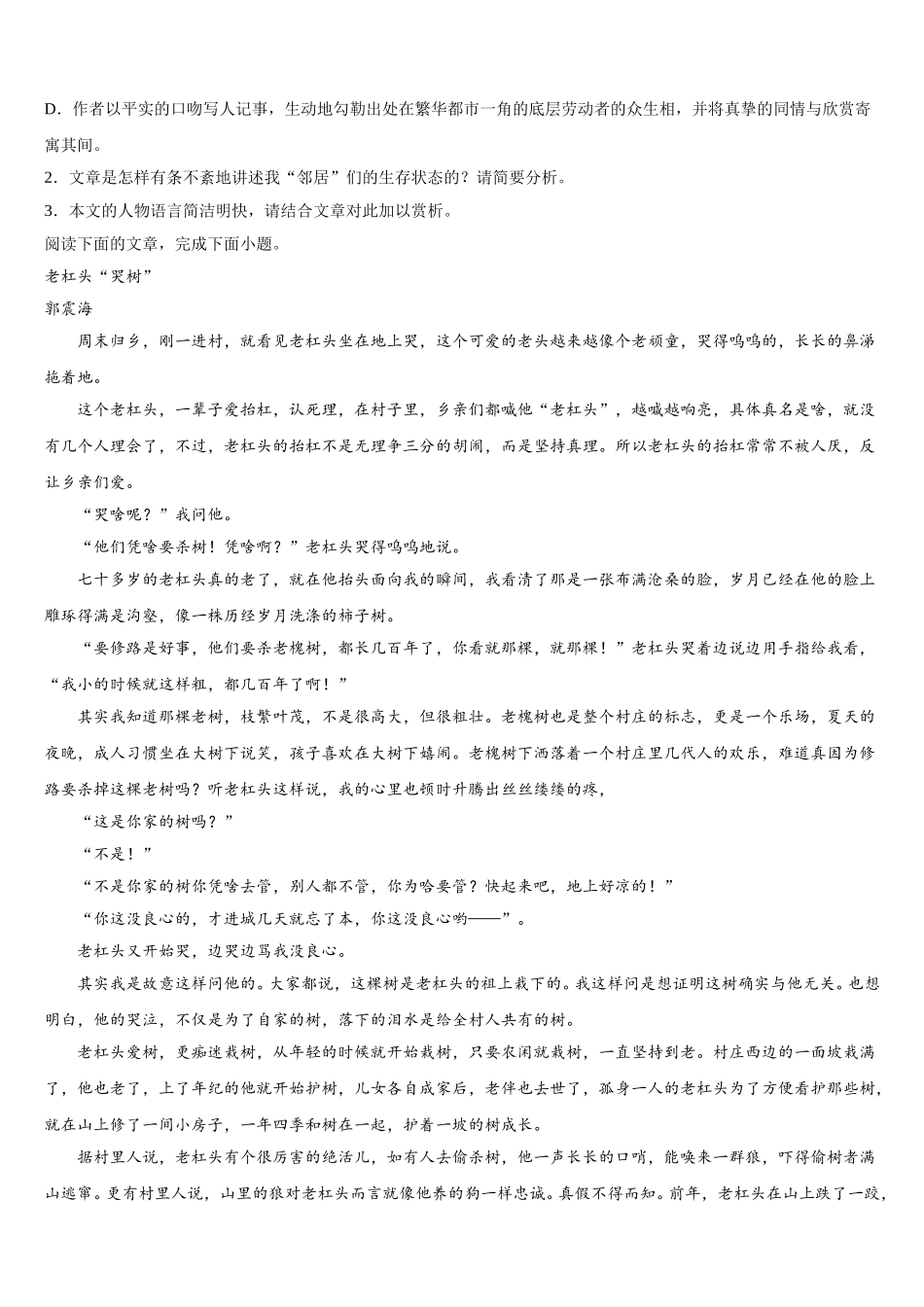 D．作者以平实的口吻写人记事，生动地勾勒出处在繁华都市一角的底层劳动者的众生相，并将真挚的同情与欣赏寄寓其间。

2．文章是怎样有条不紊地讲述我“邻居”们的生存状态的？请简要分析。

3．本文的人物语言简洁明快，请结合文章对此加以赏析。

阅读下面的文章，完成下面小题。

老杠头“哭树”

郭震海

周末归乡，刚一进村，就看见老杠头坐在地上哭，这个可爱的老头越来越像个老顽童，哭得呜呜的，长长的鼻涕拖着地。

这个老杠头，一辈子爱抬杠，认死理，在村子里，乡亲们都喊他“老杠头”，越喊越响亮，具体真名是啥，就没有几个人理会了，不过，老杠头的抬杠不是无理争三分的胡闹，而是坚持真理。所以老杠头的抬杠常常不被人厌，反让乡亲们爱。

“哭啥呢？”我问他。

“他们凭啥要杀树！凭啥啊？”老杠头哭得呜呜地说。

七十多岁的老杠头真的老了，就在他抬头面向我的瞬间，我看清了那是一张布满沧桑的脸，岁月已经在他的脸上雕琢得满是沟壑，像一株历经岁月洗涤的柿子树。

“要修路是好事，他们要杀老槐树，都长几百年了，你看就那棵，就那棵！”老杠头哭着边说边用手指给我看，“我小的时候就这样粗，都几百年了啊！”

其实我知道那棵老树，枝繁叶茂，不是很高大，但很粗壮。老槐树也是整个村庄的标志，更是一个乐场，夏天的夜晚，成人习惯坐在大树下说笑，孩子喜欢在大树下嬉闹。老槐树下洒落着一个村庄里几代人的欢乐，难道真因为修路要杀掉这棵老树吗？听老杠头这样说，我的心里也顿时升腾出丝丝缕缕的疼，

“这是你家的树吗？”

“不是！”

“不是你家的树你凭啥去管，别人都不管，你为啥要管？快起来吧，地上好凉的！”

“你这没良心的，才进城几天就忘了本，你这没良心哟——”。

老杠头又开始哭，边哭边骂我没良心。

其实我是故意这样问他的。大家都说，这棵树是老杠头的祖上栽下的。我这样问是想证明这树确实与他无关。也想明白，他的哭泣，不仅是为了自家的树，落下的泪水是给全村人共有的树。

老杠头爱树，更痴迷栽树，从年轻的时候就开始栽树，只要农闲就栽树，一直坚持到老。村庄西边的一面坡栽满了，他也老了，上了年纪的他就开始护树，儿女各自成家后，老伴也去世了，孤身一人的老杠头为了方便看护那些树，就在山上修了一间小房子，一年四季和树在一起，护着一坡的树成长。

据村里人说，老杠头有个很厉害的绝活儿，如有人去偷杀树，他一声长长的口哨，能唤来一群狼，吓得偷树者满山逃窜。更有村里人说，山里的狼对老杠头而言就像他养的狗一样忠诚。真假不得而知。前年，老杠头在山上跌了一跤，